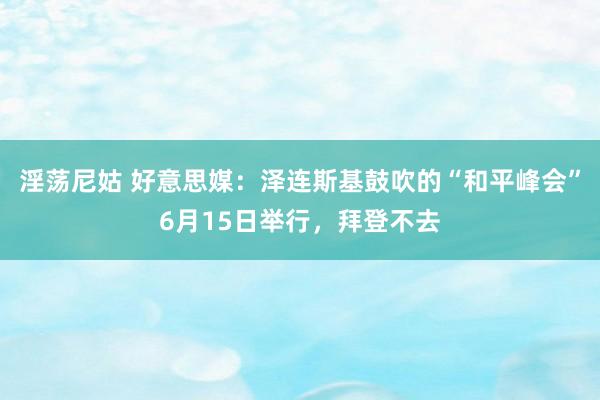 淫荡尼姑 好意思媒：泽连斯基鼓吹的“和平峰会”6月15日举行，拜登不去